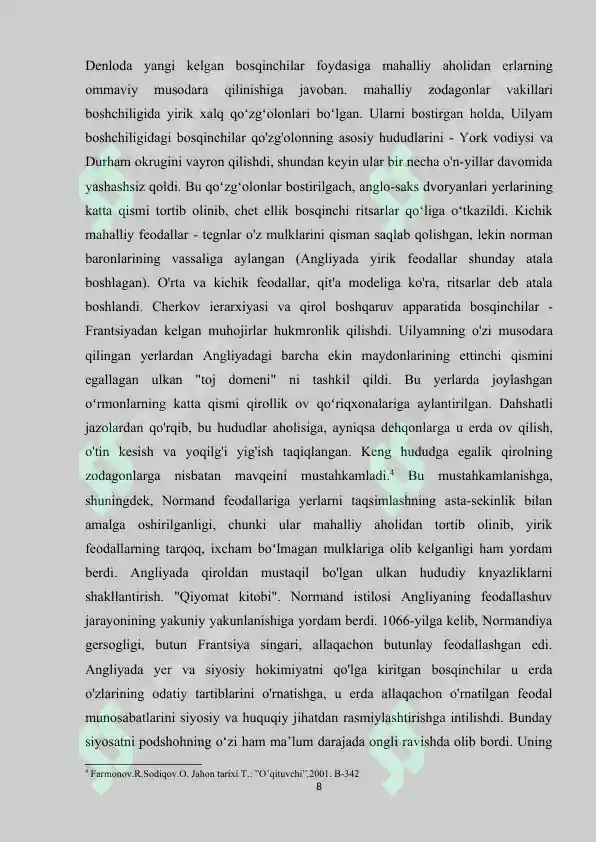 Denloda yangi kelgan bosqinchilar foydasiga mahalliy aholidan erlarning ommaviy musodara qilinishiga javoban. mahalliy zodagonlar vakillari boshchiligida yirik xalq qo‘zg‘olonlari bo‘lgan. Ularni bostirgan holda, Uilyam boshchiligidagi bosqinchilar qo'zg'olonning asosiy hududlarini - York vodiysi va Durham okrugini vayron qilishdi, shundan keyin ular bir necha o'n-yillar davomida yashashsiz qoldi. Bu qo‘zg‘olonlar bostirilgach, anglo-saks dvoryanlari yerlarining katta qismi tortib olinib, chet ellik bosqinchi ritsarlar qo‘liga o‘tkazildi. Kichik mahalliy feodallar - tegnlar o'z mulklarini qisman saqlab qolishgan, lekin norman baronlarining vassaliga aylangan (Angliyada yirik feodallar shunday atala boshlagan). O'rta va kichik feodallar, qit'a modeliga ko'ra, ritsarlar deb atala boshlandi. Cherkov ierarxiyasi va qirol boshqaruv apparatida bosqinchilar - Frantsiyadan kelgan muhojirlar hukmronlik qilishdi. Uilyamning o'zi musodara qilingan yerlardan Angliyadagi barcha ekin maydonlarining ettinchi qismini egallagan ulkan "toj domeni" ni tashkil qildi. Bu yerlarda joylashgan o‘rmonlarning katta qismi qirollik ov qo‘riqxonalariga aylantirilgan. Dahshatli jazolardan qo'rqib, bu hududlar aholisiga, ayniqsa dehqonlarga u erda ov qilish, o'tin kesish va yoqilg'i yig'ish taqiqlangan. Keng hududga egalik qirolning zodagonlarga nisbatan mavqeini mustahkamladi.$^4$ Bu mustahkamlanishga, shuningdek, Normand feodallariga yerlarni taqsimlashning asta-sekinlik bilan amalga oshirilganligi, chunki ular mahalliy aholidan tortib olinib, yirik feodallarning tarqoq, ixcham bo‘lmagan mulklariga olib kelganligi ham yordam berdi. Angliyada qiroldan mustaqil bo'lgan ulkan hududiy knyazliklarni shakllantirish. "Qiyomat kitobi". Normand istilosi Angliyaning feodallashuv jarayonining yakuniy yakunlanishiga yordam berdi. 1066-yilga kelib, Normandiya gersogligi, butun Frantsiya singari, allaqachon butunlay feodallashgan edi. Angliyada yer va siyosiy hokimiyatni qo'lga kiritgan bosqinchilar u erda o'zlarining odatiy tartiblarini o'rnatishga, u erda allaqachon o'rnatilgan feodal munosabatlarini siyosiy va huquqiy jihatdan rasmiylashtirishga intilishdi. Bunday siyosatni podshohning o‘zi ham ma’lum darajada ongli ravishda olib bordi. Uning

$^4$ Farmonov.R.Sodiqov.O. Jahon tarixi T.: "O‘qituvchi".2001. B-342

8